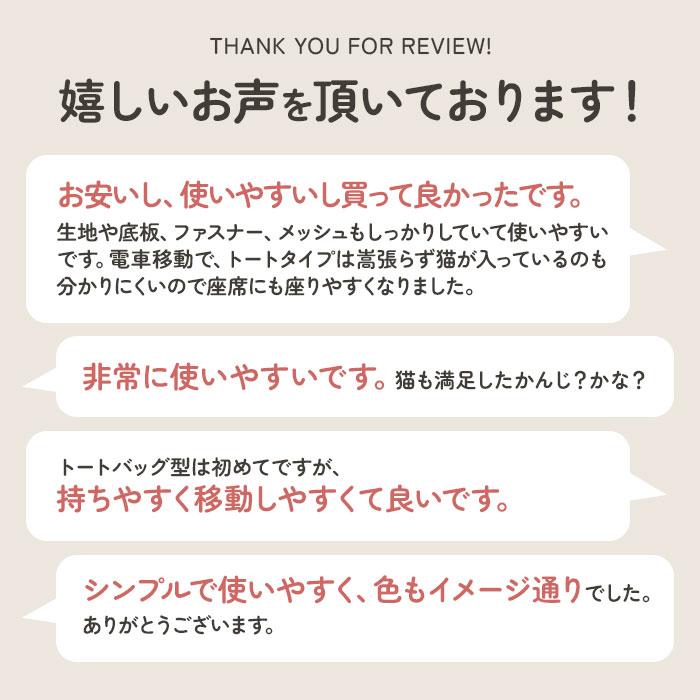 THANK YOU FOR REVIEW!

嬉しいお声を頂いております！

お安いし、使いやすいし買って良かったです。
生地や底板、ファスナー、メッシュもしっかりしていて使いやすいです。電車移動で、トートタイプは嵩張らず猫が入っているのも分かりにくいので座席にも座りやすくなりました。

非常に使いやすいです。猫も満足したかんじ？かな？

トートバッグ型は初めてですが、
持ちやすく移動しやすくて良いです。

シンプルで使いやすく、色もイメージ通りでした。
ありがとうございます。